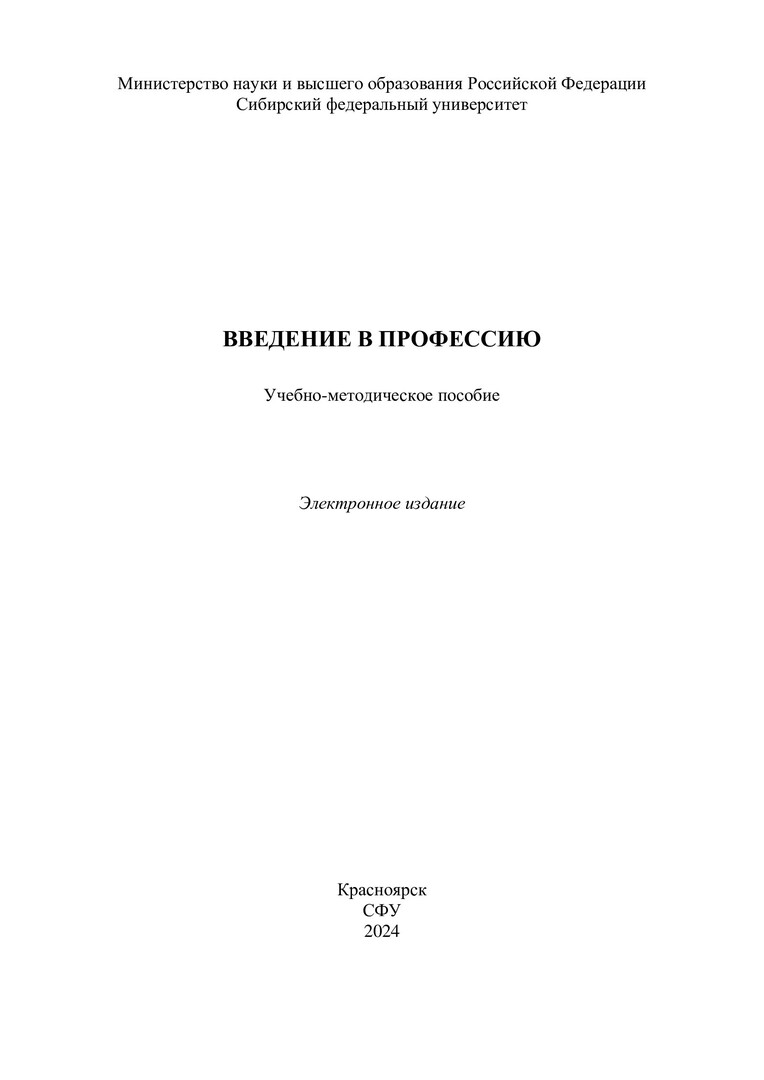 Министерство науки и высшего образования Российской Федерации
Сибирский федеральный университет

ВВЕДЕНИЕ В ПРОФЕССИЮ

Учебно-методическое пособие

Электронное издание

Красноярск
СФУ
2024